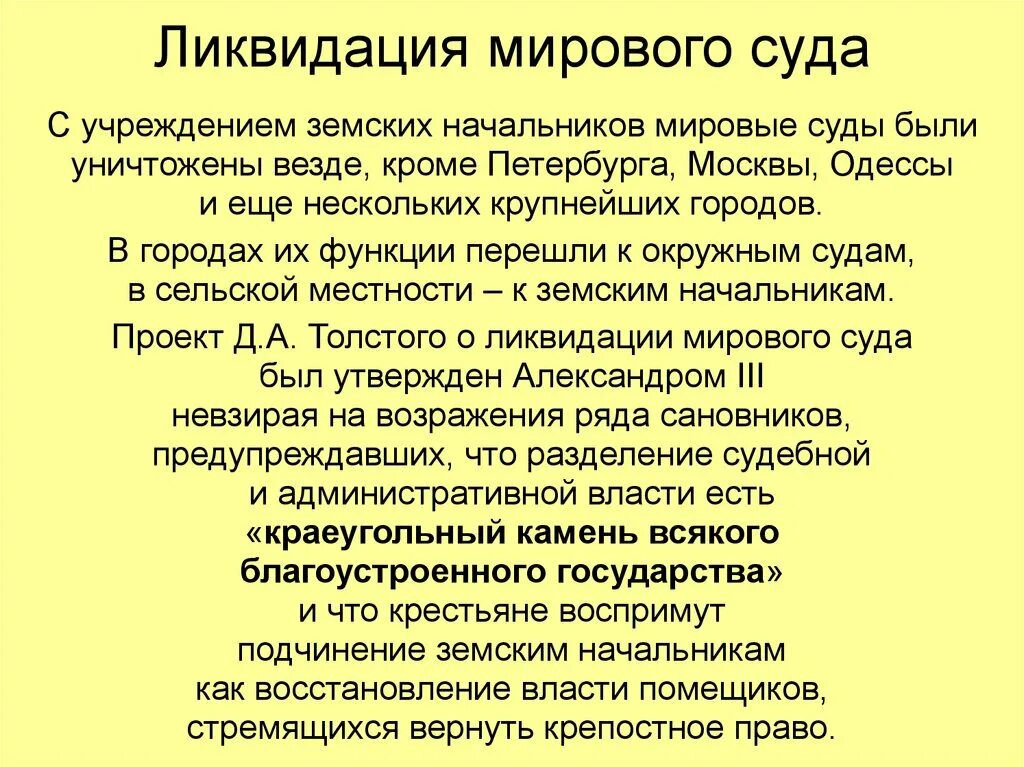 Ликвидация мирового суда

С учреждением земских начальников мировые суды были уничтожены везде, кроме Петербурга, Москвы, Одессы и еще нескольких крупнейших городов.

В городах их функции перешли к окружным судам, в сельской местности – к земским начальникам.

Проект Д.А. Толстого о ликвидации мирового суда был утвержден Александром III невзирая на возражения ряда сановников, предупреждавших, что разделение судебной и административной власти есть «краеугольный камень всякого благоустроенного государства» и что крестьяне воспримут подчинение земским начальникам как восстановление власти помещиков, стремящихся вернуть крепостное право.